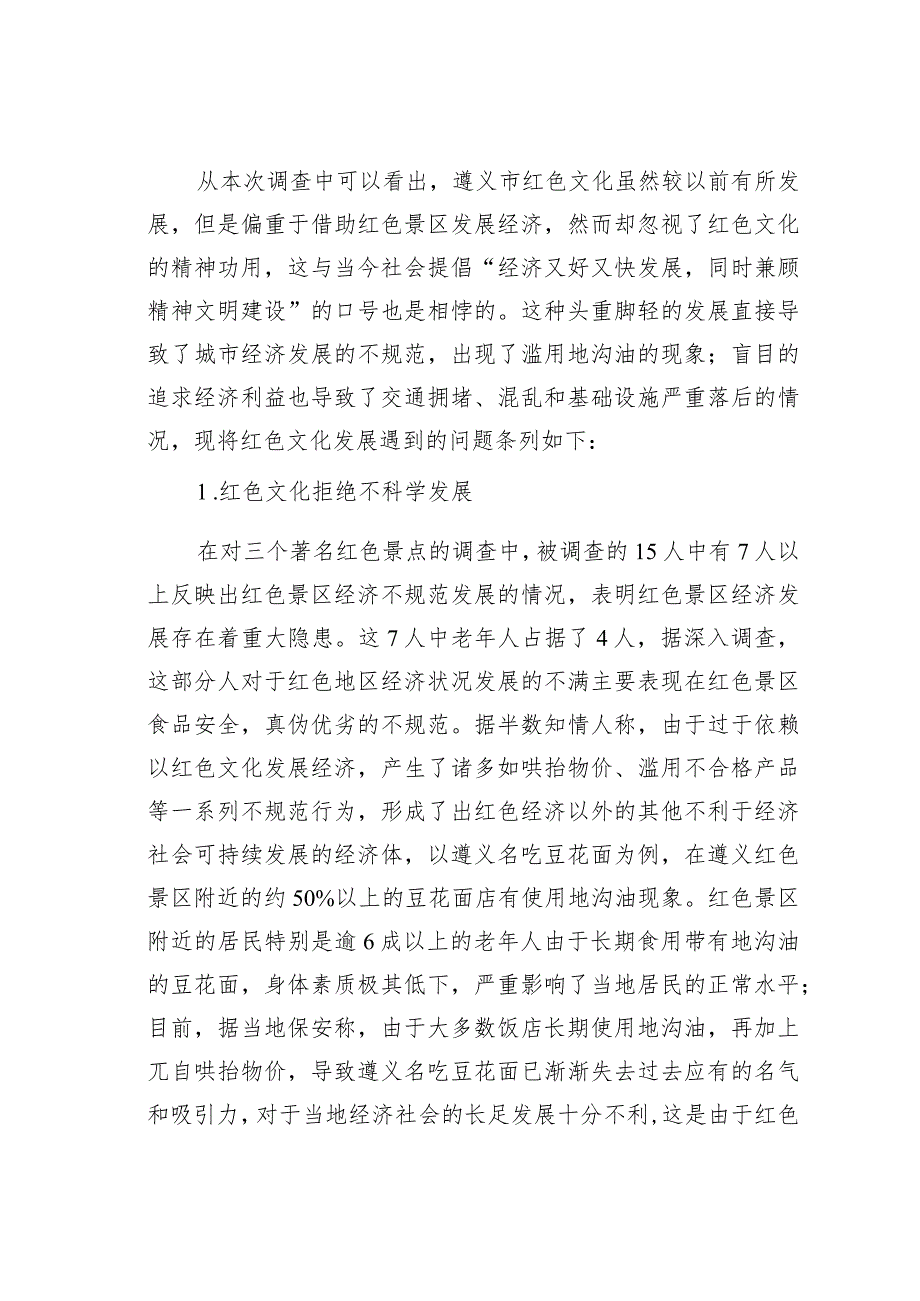 从本次调查中可以看出，遵义市红色文化虽然较以前有所发展，但是偏重于借助红色景区发展经济，然而却忽视了红色文化的精神功用，这与当今社会提倡“经济又好又快发展，同时兼顾精神文明建设”的口号也是相悖的。这种头重脚轻的发展直接导致了城市经济发展的不规范，出现了滥用地沟油的现象；盲目的追求经济利益也导致了交通拥堵、混乱和基础设施严重落后的情况，现将红色文化发展遇到的问题条列如下：

1.红色文化拒绝不科学发展

在对三个著名红色景点的调查中，被调查的15人中有7人以上反映出红色景区经济不规范发展的情况，表明红色景区经济发展存在着重大隐患。这7人中老年人占据了4人，据深入调查，这部分人对于红色地区经济状况发展的不满主要表现在红色景区食品安全，真伪优劣的不规范。据半数知情人称，由于过于依赖以红色文化发展经济，产生了诸多如哄抬物价、滥用不合格产品等一系列不规范行为，形成了出红色经济以外的其他不利于经济社会可持续发展的经济体，以遵义名吃豆花面为例，在遵义红色景区附近的约50%以上的豆花面店有使用地沟油现象。红色景区附近的居民特别是逾6成以上的老年人由于长期食用带有地沟油的豆花面，身体素质极其低下，严重影响了当地居民的正常水平；目前，据当地保安称，由于大多数饭店长期使用地沟油，再加上兀自哄抬物价，导致遵义名吃豆花面已渐渐失去过去应有的名气和吸引力，对于当地经济社会的长足发展十分不利，这是由于红色